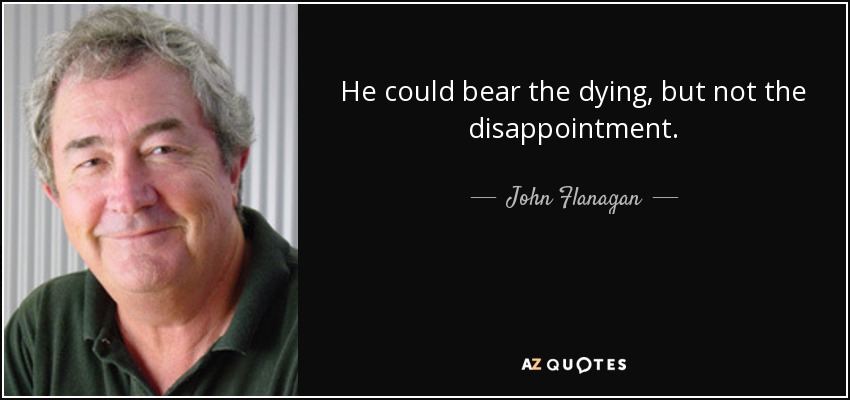 He could bear the dying, but not the disappointment.

— John Flanagan —

AZ QUOTES